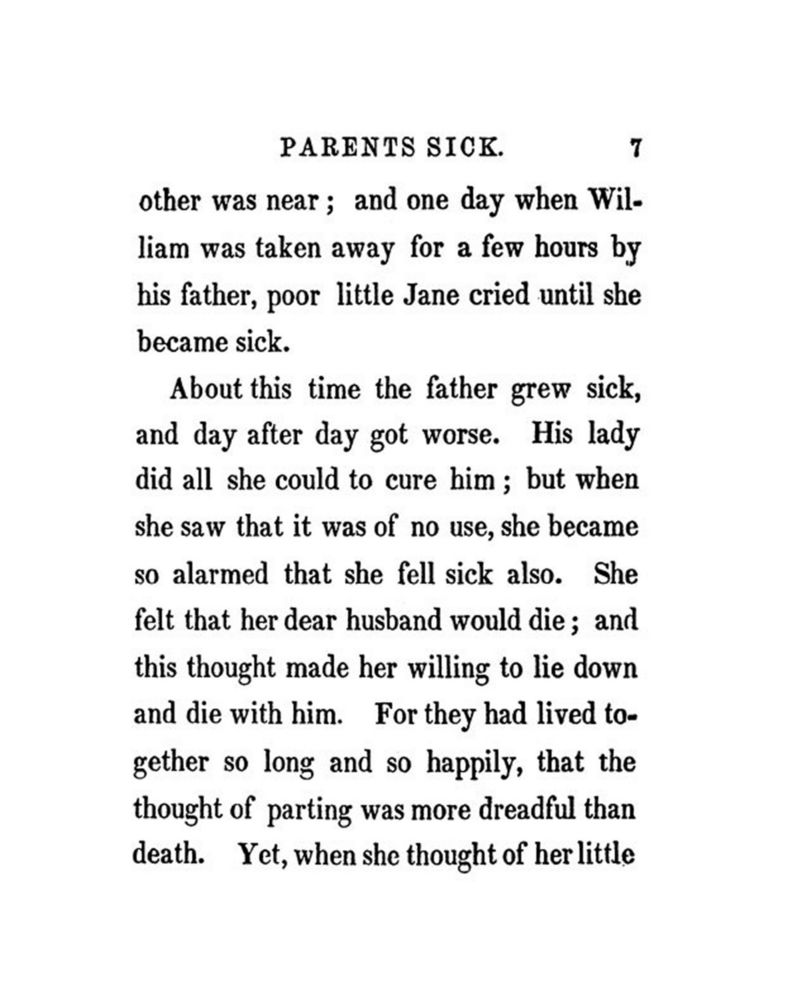 PARENTS SICK. 7

other was near; and one day when William was taken away for a few hours by his father, poor little Jane cried until she became sick.

About this time the father grew sick, and day after day got worse. His lady did all she could to cure him; but when she saw that it was of no use, she became so alarmed that she fell sick also. She felt that her dear husband would die; and this thought made her willing to lie down and die with him. For they had lived together so long and so happily, that the thought of parting was more dreadful than death. Yet, when she thought of her little